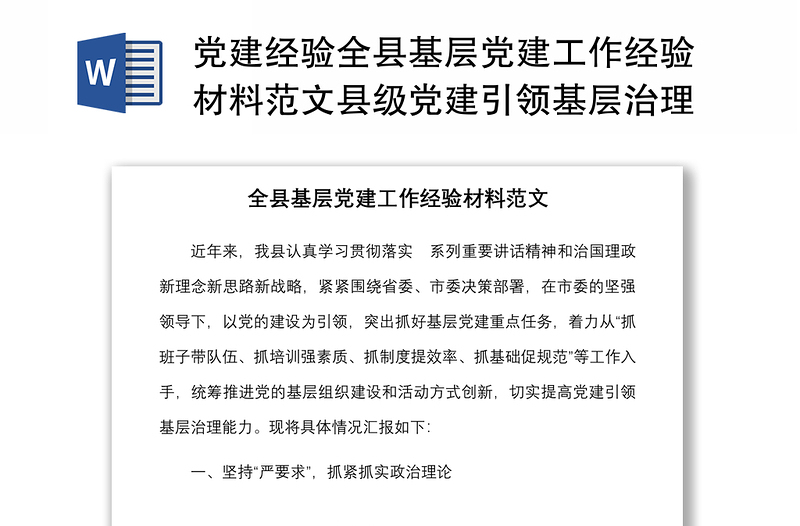 W

党建经验全县基层党建工作经验材料范文县级党建引领基层治理

全县基层党建工作经验材料范文

近年来，我县认真学习贯彻落实 系列重要讲话精神和治国理政新理念新思路新战略，紧紧围绕省委、市委决策部署，在市委的坚强领导下，以党的建设为引领，突出抓好基层党建重点任务，着力从“抓班子带队伍、抓培训强素质、抓制度提效率、抓基础促规范”等工作入手，统筹推进党的基层组织建设和活动方式创新，切实提高党建引领基层治理能力。现将具体情况汇报如下:

一、坚持“严要求”，抓紧抓实政治理论